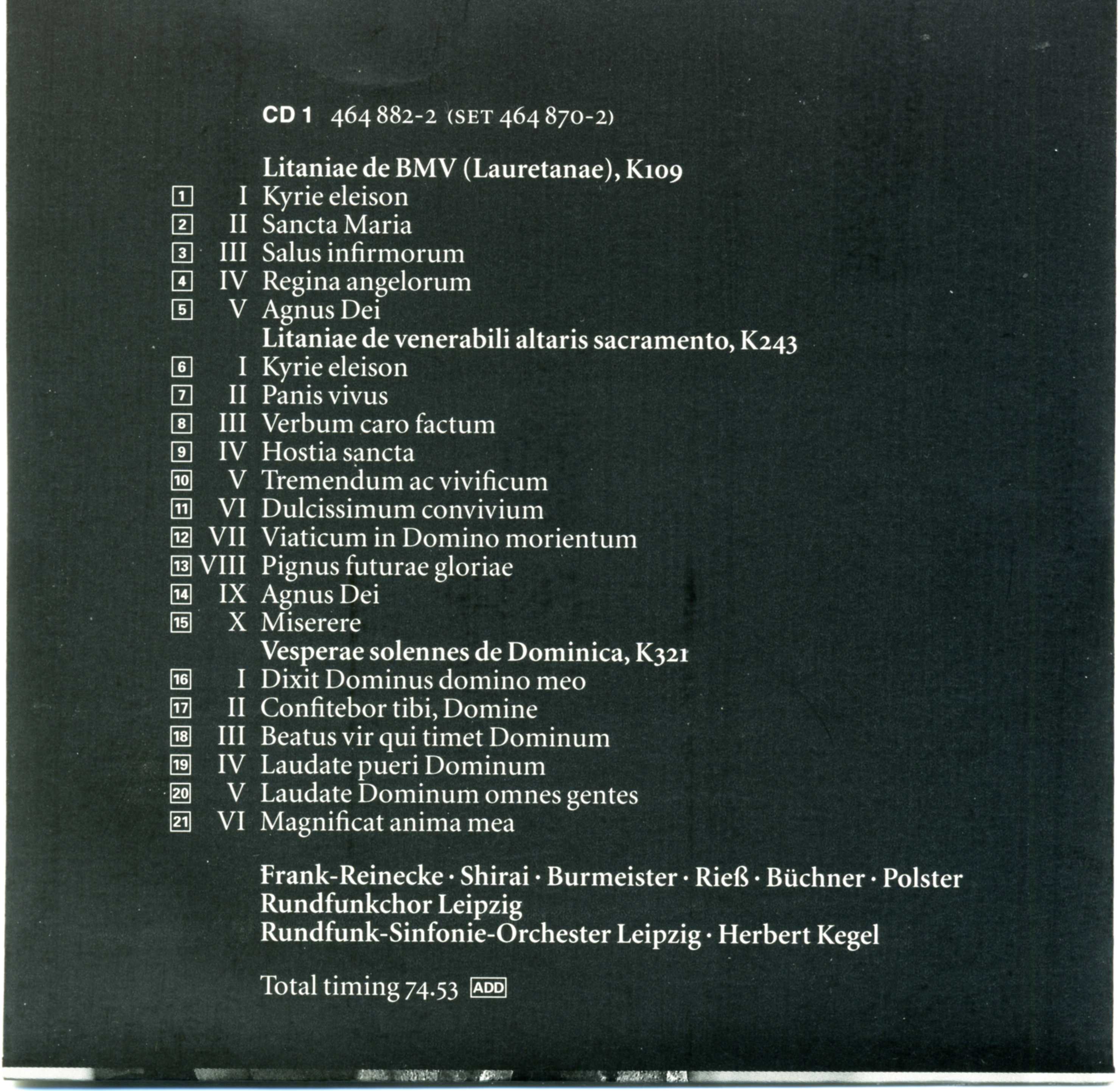 CD 1 464 882-2 (SET 464 870-2)

Litaniae de BMV (Lauretanae), K109
1 I Kyrie eleison
2 II Sancta Maria
3 III Salus infirmorum
4 IV Regina angelorum
5 V Agnus Dei
Litaniae de venerabili altaris sacramento, K243
6 I Kyrie eleison
7 II Panis vivus
8 III Verbum caro factum
9 IV Hostia sancta
10 V Tremendum ac vivificum
11 VI Dulcissimum convivium
12 VII Viaticum in Domino morientum
13 VIII Pignus futurae gloriae
14 IX Agnus Dei
15 X Miserere
Vesperae solennes de Dominica, K321
16 I Dixit Dominus domino meo
17 II Confitebor tibi, Domine
18 III Beatus vir qui timet Dominum
19 IV Laudate pueri Dominum
20 V Laudate Dominum omnes gentes
21 VI Magnificat anima mea

Frank-Reinecke · Shirai · Burmeister · Rieß · Büchner · Polster
Rundfunkchor Leipzig
Rundfunk-Sinfonie-Orchester Leipzig · Herbert Kegel

Total timing 74.53 ADD